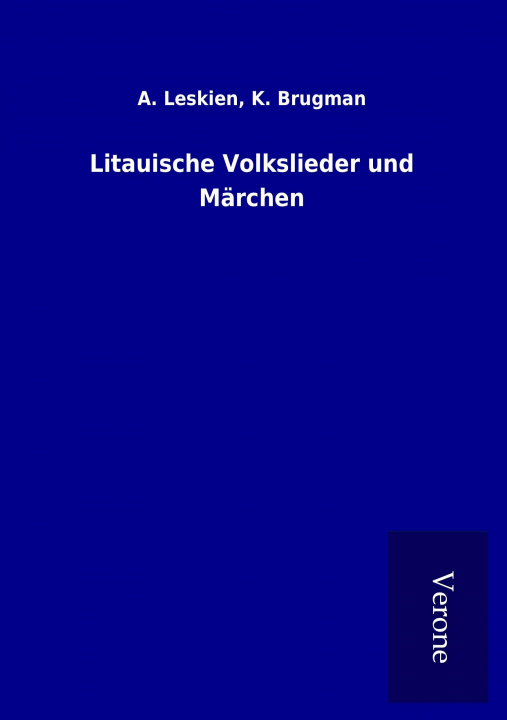 A. Leskien, K. Brugman

Litauische Volkslieder und Märchen

Verone